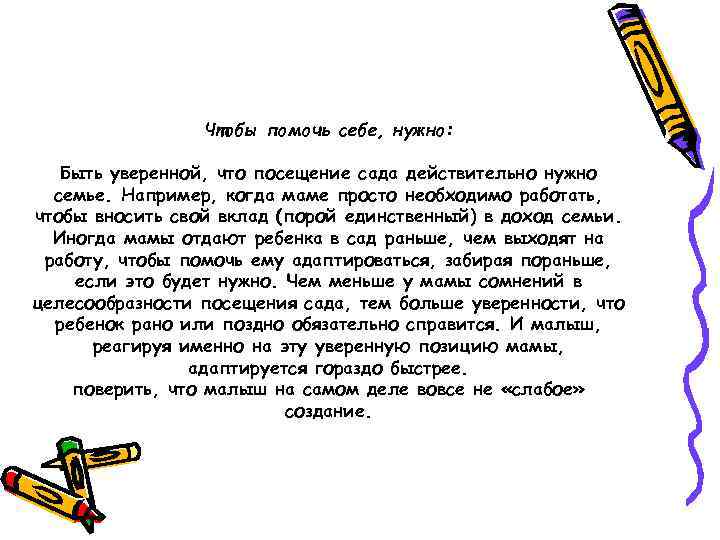 Чтобы помочь себе, нужно:

Быть уверенной, что посещение сада действительно нужно семье. Например, когда маме просто необходимо работать, чтобы вносить свой вклад (порой единственный) в доход семьи. Иногда мамы отдают ребенка в сад раньше, чем выходят на работу, чтобы помочь ему адаптироваться, забирая пораньше, если это будет нужно. Чем меньше у мамы сомнений в целесообразности посещения сада, тем больше уверенности, что ребенок рано или поздно обязательно справится. И малыш, реагируя именно на эту уверенную позицию мамы, адаптируется гораздо быстрее.
поверить, что малыш на самом деле вовсе не «слабое» создание.